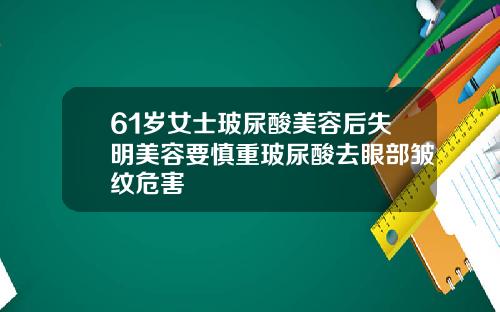 61岁女士玻尿酸美容后失明美容要慎重玻尿酸去眼部皱纹危害